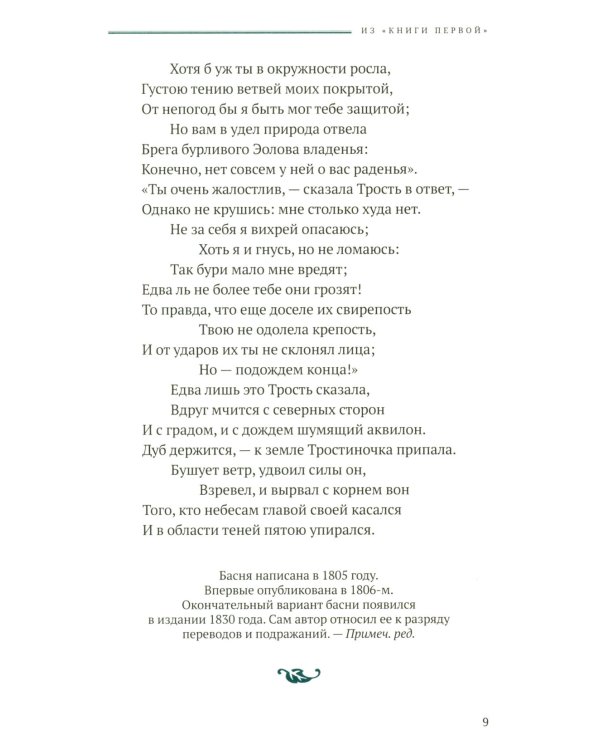 ИЗ «КНИГИ ПЕРВОЙ»

Хотя б уж ты в окружности росла,
Густою тению ветвей моих покрытой,
От непогод бы я быть мог тебе защитой;
Но вам в удел природа отвела
Брега бурливого Эолова владенья:
Конечно, нет совсем у ней о вас раденья».
«Ты очень жалостлив, — сказала Трость в ответ, —
Однако не крушись: мне столько худа нет.
Не за себя я вихрей опасаюсь;
Хоть я и гнусь, но не ломаюсь:
Так бури мало мне вредят;
Едва ль не более тебе они грозят!
То правда, что еще доселе их свирепость
Твою не одолела крепость,
И от ударов их ты не склонял лица;
Но — подождем конца!»
Едва лишь это Трость сказала,
Вдруг мчится с северных сторон
И с градом, и с дождем шумящий аквилон.
Дуб держится, — к земле Тростиночка припала.
Бушует ветр, удвоил силы он,
Взревел, и вырвал с корнем вон
Того, кто небесам главой своей касался
И в области теней пятою упирался.

Басня написана в 1805 году. Впервые опубликована в 1806-м. Окончательный вариант басни появился в издании 1830 года. Сам автор относил ее к разряду переводов и подражаний. — Примеч. ред.

9